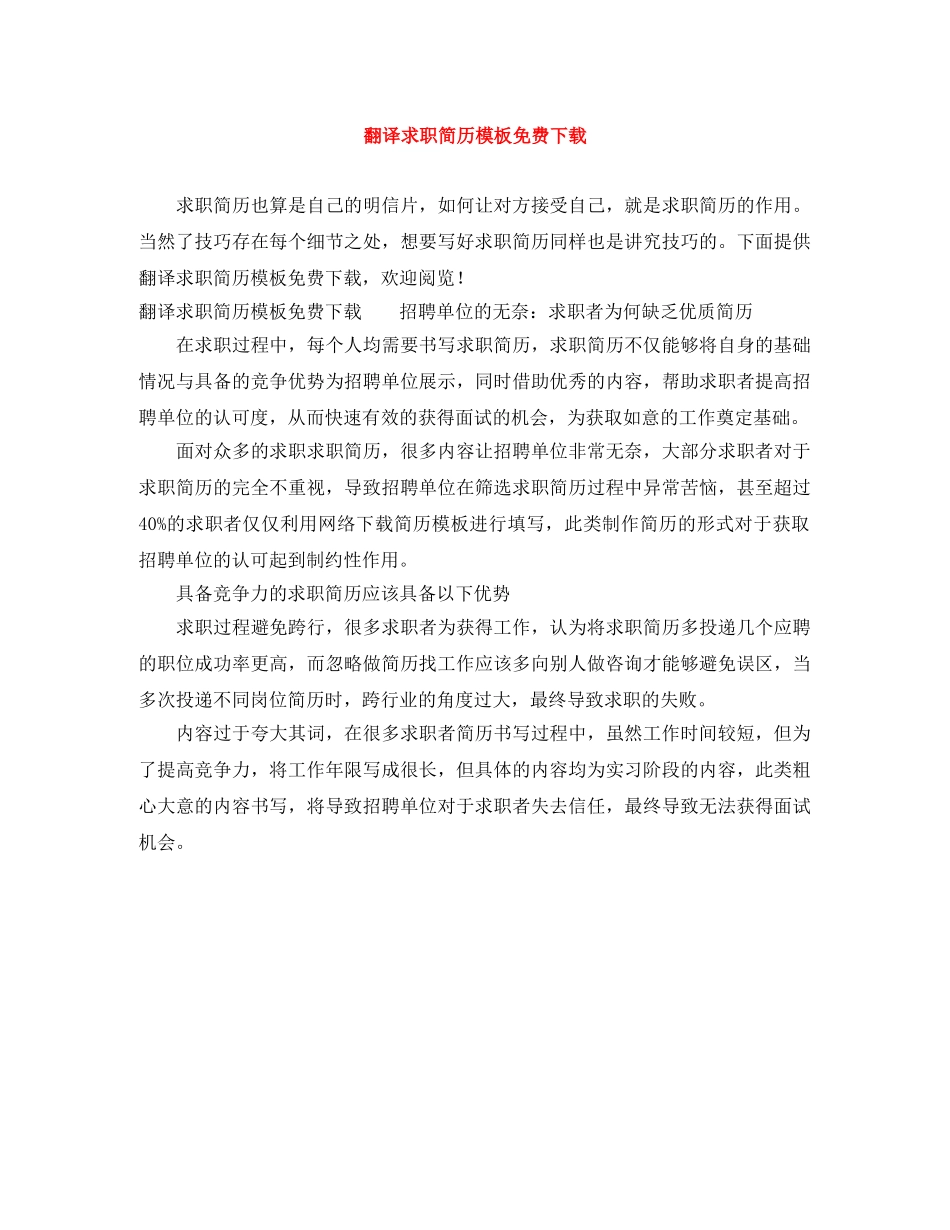 翻译求职简历模板免费下载

求职简历也算是自己的明信片，如何让对方接受自己，就是求职简历的作用。当然了技巧存在每个细节之处，想要写好求职简历同样也是讲究技巧的。下面提供翻译求职简历模板免费下载，欢迎阅览！

翻译求职简历模板免费下载　　招聘单位的无奈：求职者为何缺乏优质简历

在求职过程中，每个人均需要书写求职简历，求职简历不仅能够将自身的基础情况与具备的竞争优势为招聘单位展示，同时借助优秀的内容，帮助求职者提高招聘单位的认可度，从而快速有效的获得面试的机会，为获取如意的工作奠定基础。

面对众多的求职求职简历，很多内容让招聘单位非常无奈，大部分求职者对于求职简历的完全不重视，导致招聘单位在筛选求职简历过程中异常苦恼，甚至超过40%的求职者仅仅利用网络下载简历模板进行填写，此类制作简历的形式对于获取招聘单位的认可起到制约性作用。

具备竞争力的求职简历应该具备以下优势

求职过程避免跨行，很多求职者为获得工作，认为将求职简历多投递几个应聘的职位成功率更高，而忽略做简历找工作应该多向别人做咨询才能够避免误区，当多次投递不同岗位简历时，跨行业的角度过大，最终导致求职的失败。

内容过于夸大其词，在很多求职者简历书写过程中，虽然工作时间较短，但为了提高竞争力，将工作年限写成很长，但具体的内容均为实习阶段的内容，此类粗心大意的内容书写，将导致招聘单位对于求职者失去信任，最终导致无法获得面试机会。